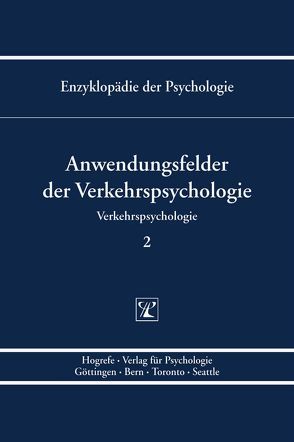 Enzyklopädie der Psychologie

Anwendungsfelder der Verkehrspsychologie

Verkehrspsychologie

2

Hogrefe · Verlag für Psychologie
Göttingen · Bern · Toronto · Seattle